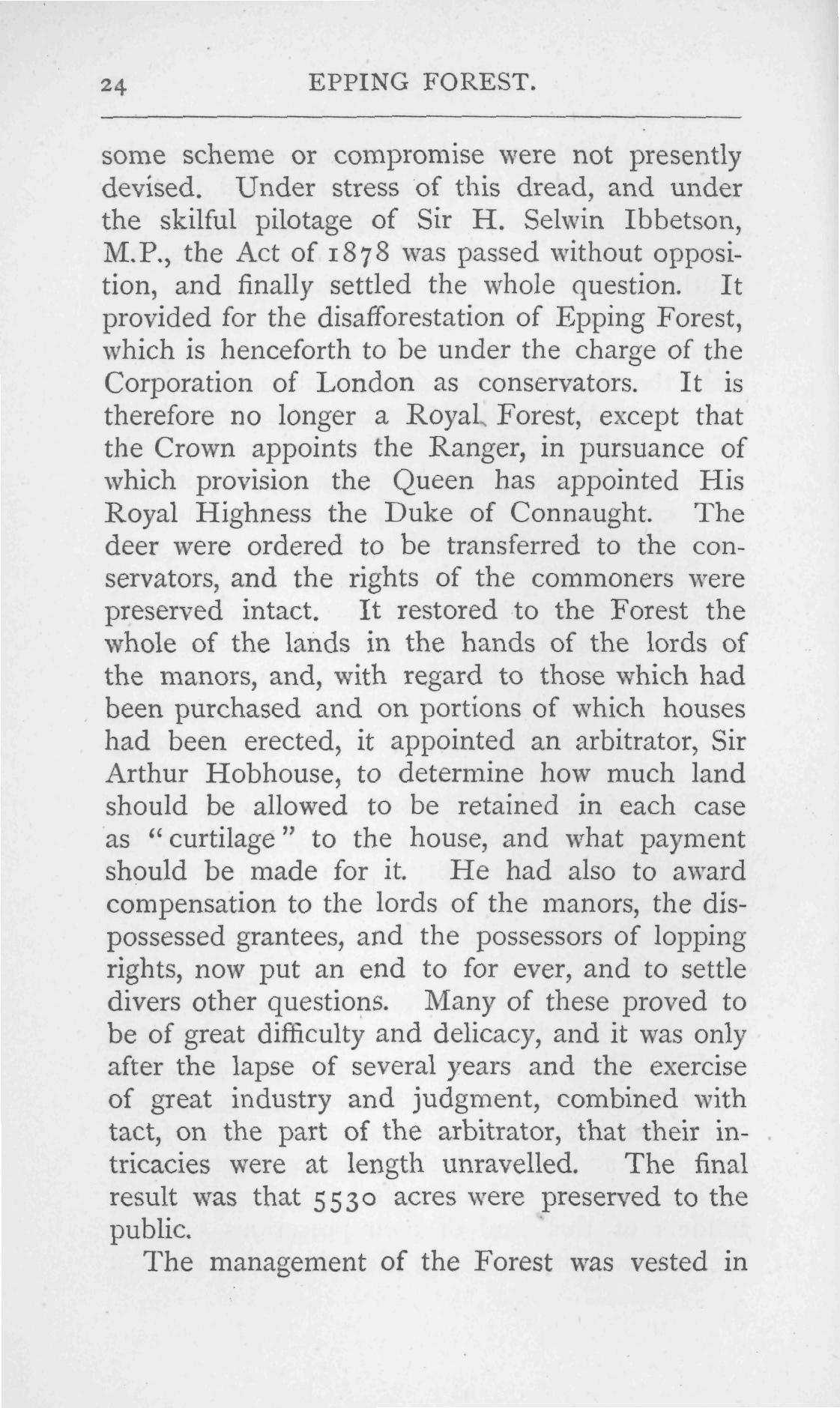 24 EPPING FOREST.

some scheme or compromise were not presently devised. Under stress of this dread, and under the skilful pilotage of Sir H. Selwin Ibbetson, M.P., the Act of 1878 was passed without opposition, and finally settled the whole question. It provided for the disafforestation of Epping Forest, which is henceforth to be under the charge of the Corporation of London as conservators. It is therefore no longer a Royal Forest, except that the Crown appoints the Ranger, in pursuance of which provision the Queen has appointed His Royal Highness the Duke of Connaught. The deer were ordered to be transferred to the conservators, and the rights of the commoners were preserved intact. It restored to the Forest the whole of the lands in the hands of the lords of the manors, and, with regard to those which had been purchased and on portions of which houses had been erected, it appointed an arbitrator, Sir Arthur Hobhouse, to determine how much land should be allowed to be retained in each case as "curtilage" to the house, and what payment should be made for it. He had also to award compensation to the lords of the manors, the dispossessed grantees, and the possessors of lopping rights, now put an end to for ever, and to settle divers other questions. Many of these proved to be of great difficulty and delicacy, and it was only after the lapse of several years and the exercise of great industry and judgment, combined with tact, on the part of the arbitrator, that their intricacies were at length unravelled. The final result was that 5530 acres were preserved to the public.

The management of the Forest was vested in